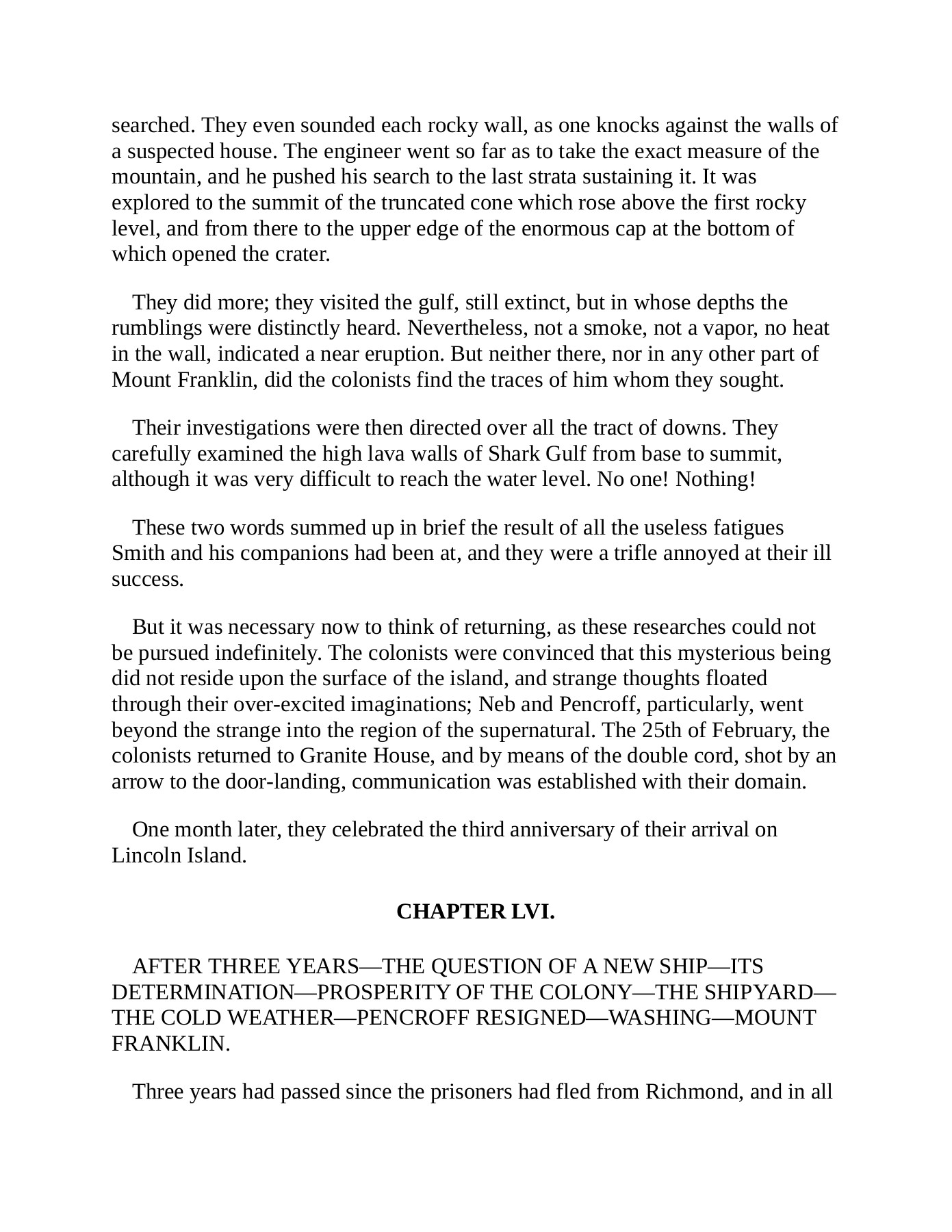 searched. They even sounded each rocky wall, as one knocks against the walls of a suspected house. The engineer went so far as to take the exact measure of the mountain, and he pushed his search to the last strata sustaining it. It was explored to the summit of the truncated cone which rose above the first rocky level, and from there to the upper edge of the enormous cap at the bottom of which opened the crater.

They did more; they visited the gulf, still extinct, but in whose depths the rumblings were distinctly heard. Nevertheless, not a smoke, not a vapor, no heat in the wall, indicated a near eruption. But neither there, nor in any other part of Mount Franklin, did the colonists find the traces of him whom they sought.

Their investigations were then directed over all the tract of downs. They carefully examined the high lava walls of Shark Gulf from base to summit, although it was very difficult to reach the water level. No one! Nothing!

These two words summed up in brief the result of all the useless fatigues Smith and his companions had been at, and they were a trifle annoyed at their ill success.

But it was necessary now to think of returning, as these researches could not be pursued indefinitely. The colonists were convinced that this mysterious being did not reside upon the surface of the island, and strange thoughts floated through their over-excited imaginations; Neb and Pencroff, particularly, went beyond the strange into the region of the supernatural. The 25th of February, the colonists returned to Granite House, and by means of the double cord, shot by an arrow to the door-landing, communication was established with their domain.

One month later, they celebrated the third anniversary of their arrival on Lincoln Island.

CHAPTER LVI.

AFTER THREE YEARS—THE QUESTION OF A NEW SHIP—ITS DETERMINATION—PROSPERITY OF THE COLONY—THE SHIPYARD—THE COLD WEATHER—PENCROFF RESIGNED—WASHING—MOUNT FRANKLIN.

Three years had passed since the prisoners had fled from Richmond, and in all